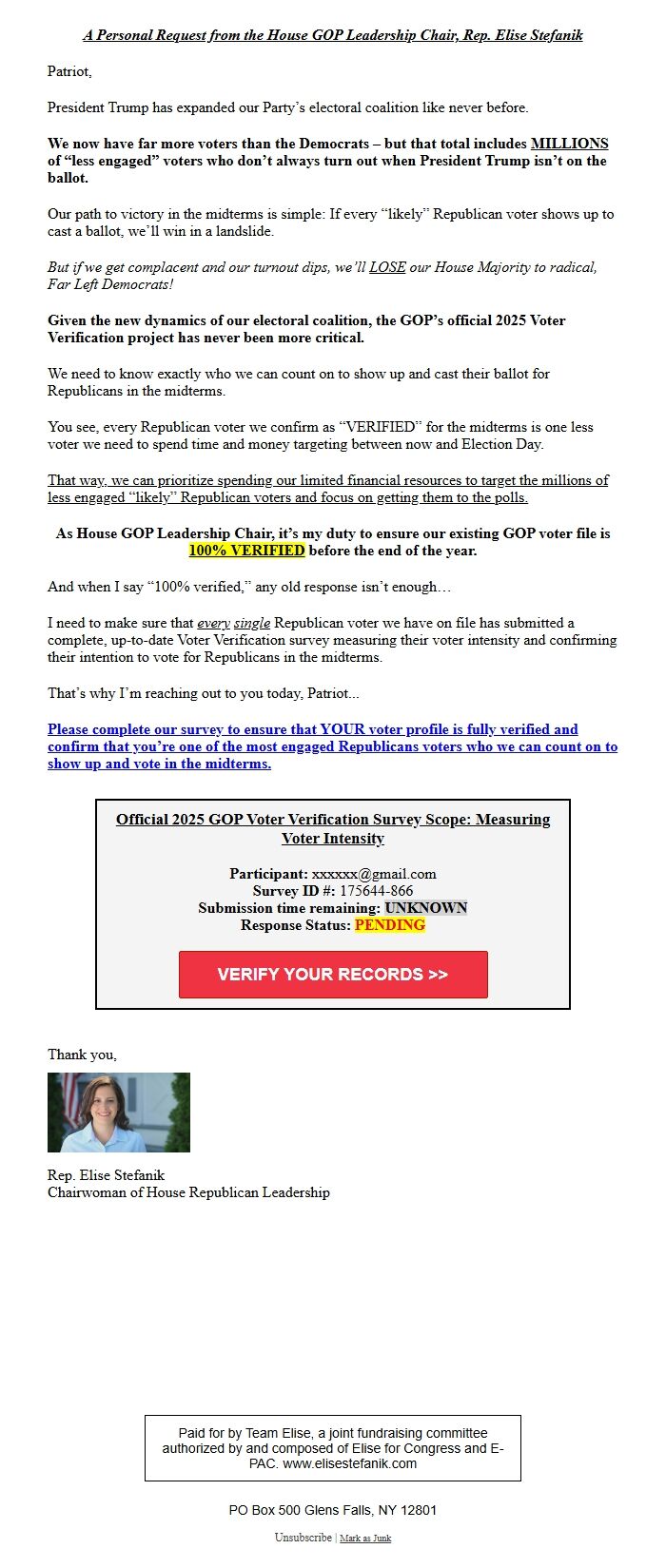 A Personal Request from the House GOP Leadership Chair, Rep. Elise Stefanik

Patriot,

President Trump has expanded our Party's electoral coalition like never before.

We now have far more voters than the Democrats – but that total includes MILLIONS of "less engaged" voters who don't always turn out when President Trump isn't on the ballot.

Our path to victory in the midterms is simple: If every "likely" Republican voter shows up to cast a ballot, we'll win in a landslide.

But if we get complacent and our turnout dips, we'll LOSE our House Majority to radical, Far Left Democrats!

Given the new dynamics of our electoral coalition, the GOP's official 2025 Voter Verification project has never been more critical.

We need to know exactly who we can count on to show up and cast their ballot for Republicans in the midterms.

You see, every Republican voter we confirm as "VERIFIED" for the midterms is one less voter we need to spend time and money targeting between now and Election Day.

That way, we can prioritize spending our limited financial resources to target the millions of less engaged "likely" Republican voters and focus on getting them to the polls.

As House GOP Leadership Chair, it's my duty to ensure our existing GOP voter file is 100% VERIFIED before the end of the year.

And when I say "100% verified," any old response isn't enough…

I need to make sure that every single Republican voter we have on file has submitted a complete, up-to-date Voter Verification survey measuring their voter intensity and confirming their intention to vote for Republicans in the midterms.

That's why I'm reaching out to you today, Patriot...

Please complete our survey to ensure that YOUR voter profile is fully verified and confirm that you're one of the most engaged Republicans voters who we can count on to show up and vote in the midterms.

Official 2025 GOP Voter Verification Survey Scope: Measuring Voter Intensity

Participant: xxxxxx@gmail.com
Survey ID #: 175644-866
Submission time remaining: UNKNOWN
Response Status: PENDING

VERIFY YOUR RECORDS >>

Thank you,

Rep. Elise Stefanik
Chairwoman of House Republican Leadership

Paid for by Team Elise, a joint fundraising committee authorized by and composed of Elise for Congress and E-PAC. www.elisestefanik.com

PO Box 500 Glens Falls, NY 12801

Unsubscribe | Mark as Junk